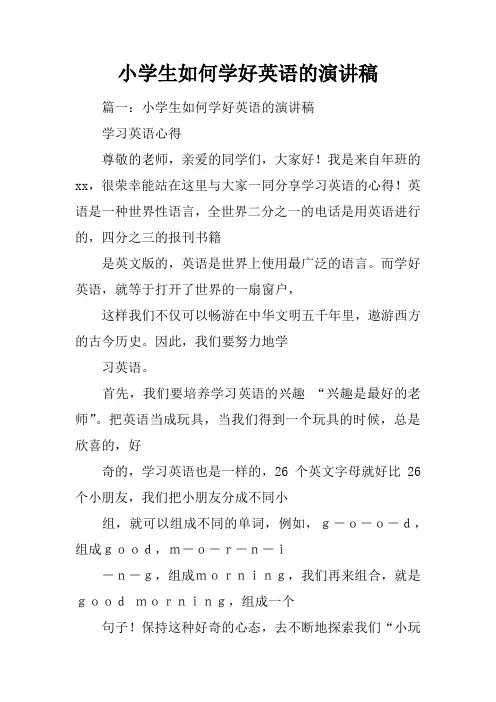 小学生如何学好英语的演讲稿

篇一：小学生如何学好英语的演讲稿

学习英语心得

尊敬的老师，亲爱的同学们，大家好！我是来自年班的xx，很荣幸能站在这里与大家一同分享学习英语的心得！英语是一种世界性语言，全世界二分之一的电话是用英语进行的，四分之三的报刊书籍

是英文版的，英语是世界上使用最广泛的语言。而学好英语，就等于打开了世界的一扇窗户，

这样我们不仅可以畅游在中华文明五千年里，遨游西方的古今历史。因此，我们要努力地学

习英语。

首先，我们要培养学习英语的兴趣 “兴趣是最好的老师”。把英语当成玩具，当我们得到一个玩具的时候，总是欣喜的，好

奇的，学习英语也是一样的，26 个英文字母就好比 26 个小朋友，我们把小朋友分成不同小

组，就可以组成不同的单词，例如，g－o－o－d，组成good，m－o－r－n－i

－n－g，组成morning，我们再来组合，就是good morning，组成一个

句子！保持这种好奇的心态，去不断地探索我们“小玩